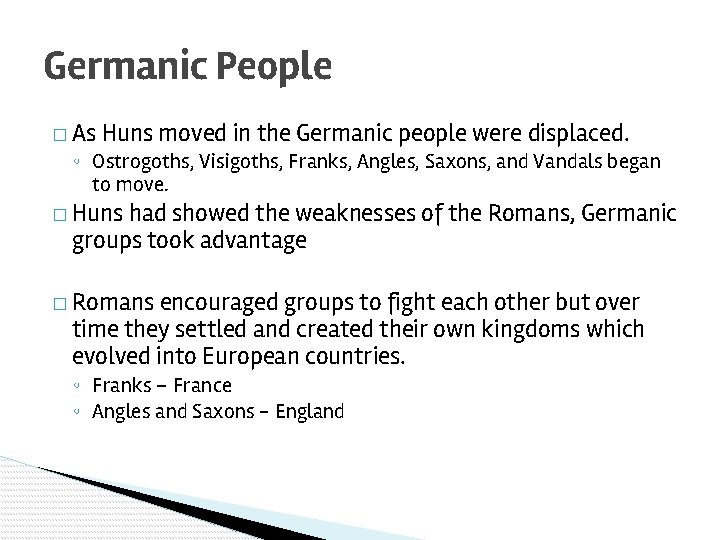 Germanic People

□ As Huns moved in the Germanic people were displaced.
◦ Ostrogoths, Visigoths, Franks, Angles, Saxons, and Vandals began to move.

□ Huns had showed the weaknesses of the Romans, Germanic groups took advantage

□ Romans encouraged groups to fight each other but over time they settled and created their own kingdoms which evolved into European countries.
◦ Franks – France
◦ Angles and Saxons – England